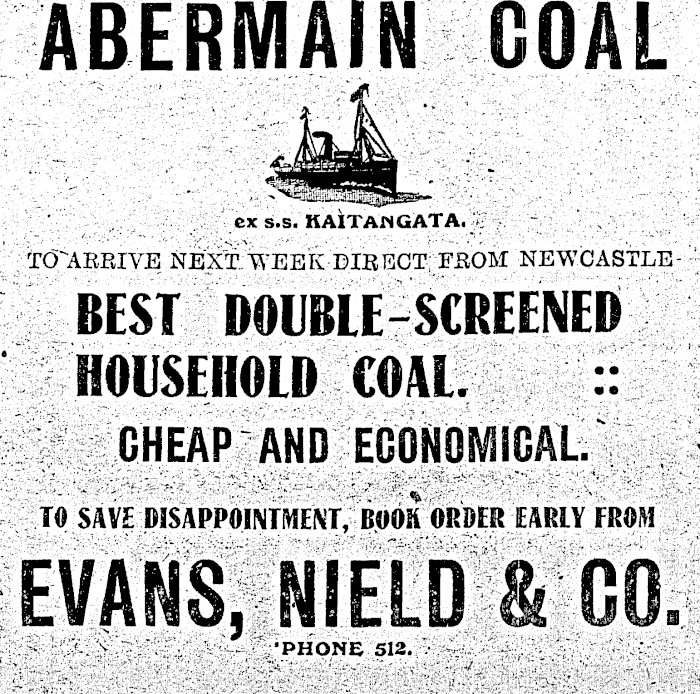 ABERMAIN COAL

ex s.s. KAITANGATA.

TO ARRIVE NEXT WEEK DIRECT FROM NEWCASTLE

BEST DOUBLE-SCREENED HOUSEHOLD COAL. ::

CHEAP AND ECONOMICAL.

TO SAVE DISAPPOINTMENT, BOOK ORDER EARLY FROM

EVANS, NIELD & CO.

'PHONE 512.